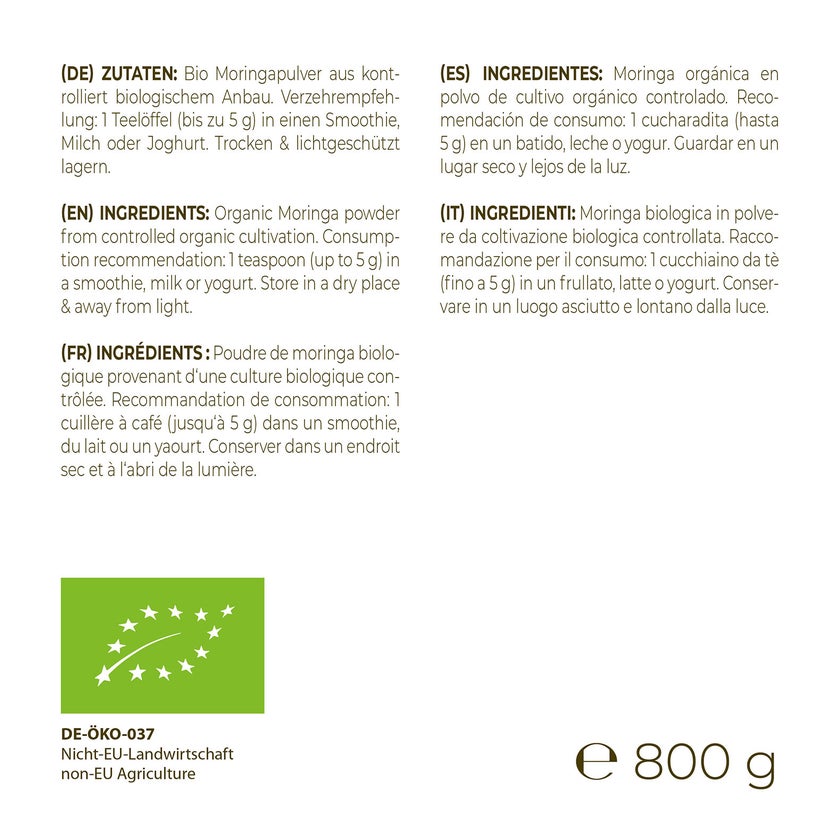 (DE) ZUTATEN: Bio Moringapulver aus kontrolliert biologischem Anbau. Verzehrempfehlung: 1 Teelöffel (bis zu 5 g) in einen Smoothie, Milch oder Joghurt. Trocken & lichtgeschützt lagern.

(EN) INGREDIENTS: Organic Moringa powder from controlled organic cultivation. Consumption recommendation: 1 teaspoon (up to 5 g) in a smoothie, milk or yogurt. Store in a dry place & away from light.

(FR) INGRÉDIENTS : Poudre de moringa biologique provenant d'une culture biologique contrôlée. Recommandation de consommation: 1 cuillère à café (jusqu'à 5 g) dans un smoothie, du lait ou un yaourt. Conserver dans un endroit sec et à l'abri de la lumière.

(ES) INGREDIENTES: Moringa orgánica en polvo de cultivo orgánico controlado. Recomendación de consumo: 1 cucharadita (hasta 5 g) en un batido, leche o yogur. Guardar en un lugar seco y lejos de la luz.

(IT) INGREDIENTI: Moringa biologica in polvere da coltivazione biologica controllata. Raccomandazione per il consumo: 1 cucchiaino da tè (fino a 5 g) in un frullato, latte o yogurt. Conservare in un luogo asciutto e lontano dalla luce.

DE-ÖKO-037
Nicht-EU-Landwirtschaft
non-EU Agriculture

℮ 800 g